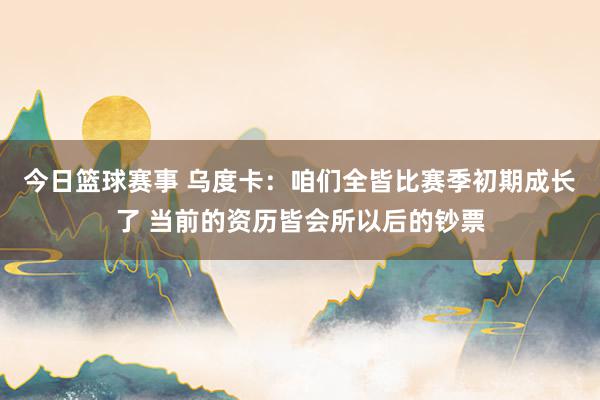 今日篮球赛事 乌度卡：咱们全皆比赛季初期成长了 当前的资历皆会所以后的钞票